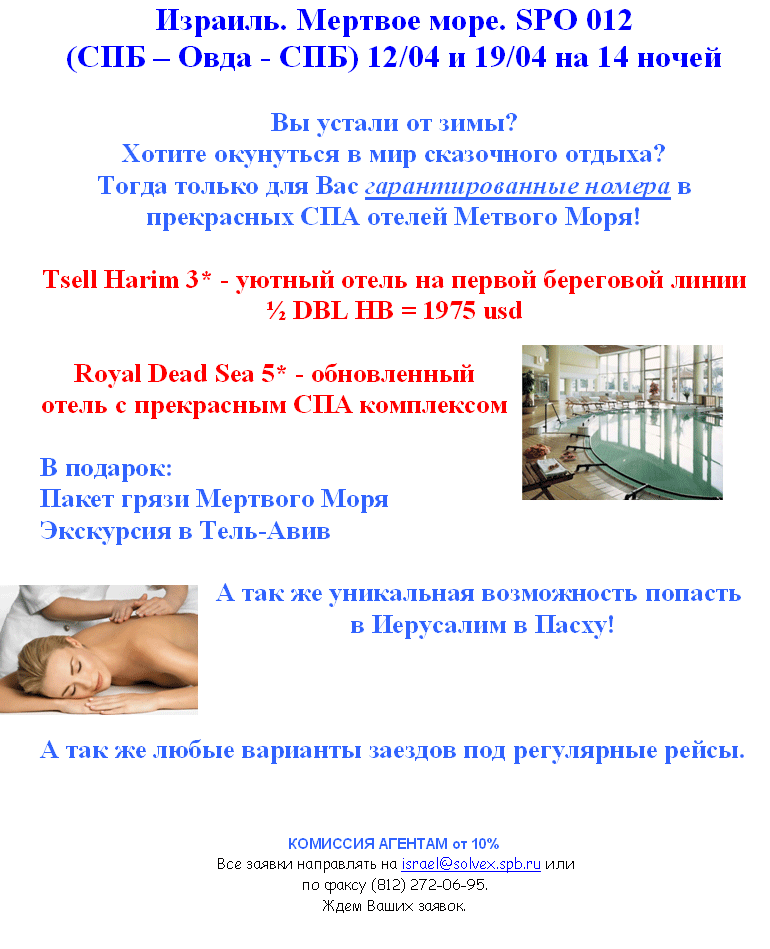 Израиль. Мертвое море. SPO 012
(СПБ – Овда - СПБ) 12/04 и 19/04 на 14 ночей

Вы устали от зимы?
Хотите окунуться в мир сказочного отдыха?
Тогда только для Вас гарантированные номера в прекрасных СПА отелей Метвого Моря!

Tsell Harim 3* - уютный отель на первой береговой линии
½ DBL HB = 1975 usd

Royal Dead Sea 5* - обновленный отель с прекрасным СПА комплексом

В подарок:
Пакет грязи Мертвого Моря
Экскурсия в Тель-Авив

А так же уникальная возможность попасть в Иерусалим в Пасху!

А так же любые варианты заездов под регулярные рейсы.

КОМИССИЯ АГЕНТАМ от 10%
Все заявки направлять на israel@solvex.spb.ru или
по факсу (812) 272-06-95.
Ждем Ваших заявок.